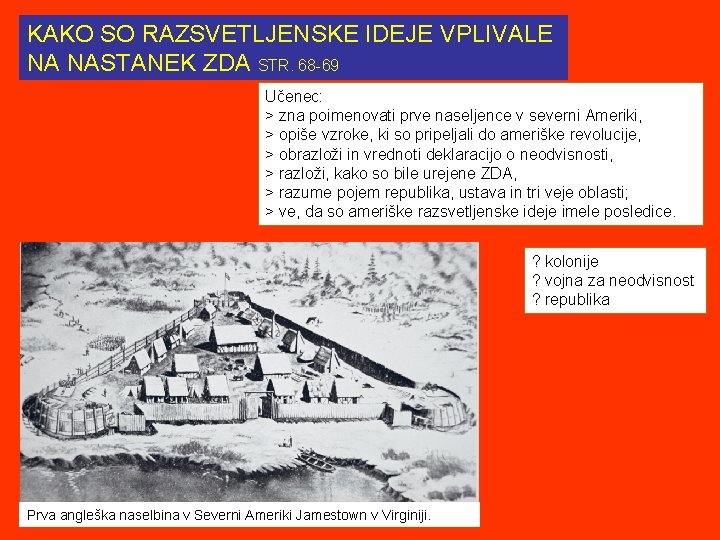 KAKO SO RAZSVETLJENSKE IDEJE VPLIVALE NA NASTANEK ZDA STR. 68-69

Učenec:
> zna poimenovati prve naseljence v severni Ameriki,
> opiše vzroke, ki so pripeljali do ameriške revolucije,
> obrazloži in vrednoti deklaracijo o neodvisnosti,
> razloži, kako so bile urejene ZDA,
> razume pojem republika, ustava in tri veje oblasti;
> ve, da so ameriške razsvetljenske ideje imele posledice.

? kolonije
? vojna za neodvisnost
? republika

Prva angleška naselbina v Severni Ameriki Jamestown v Virginiji.